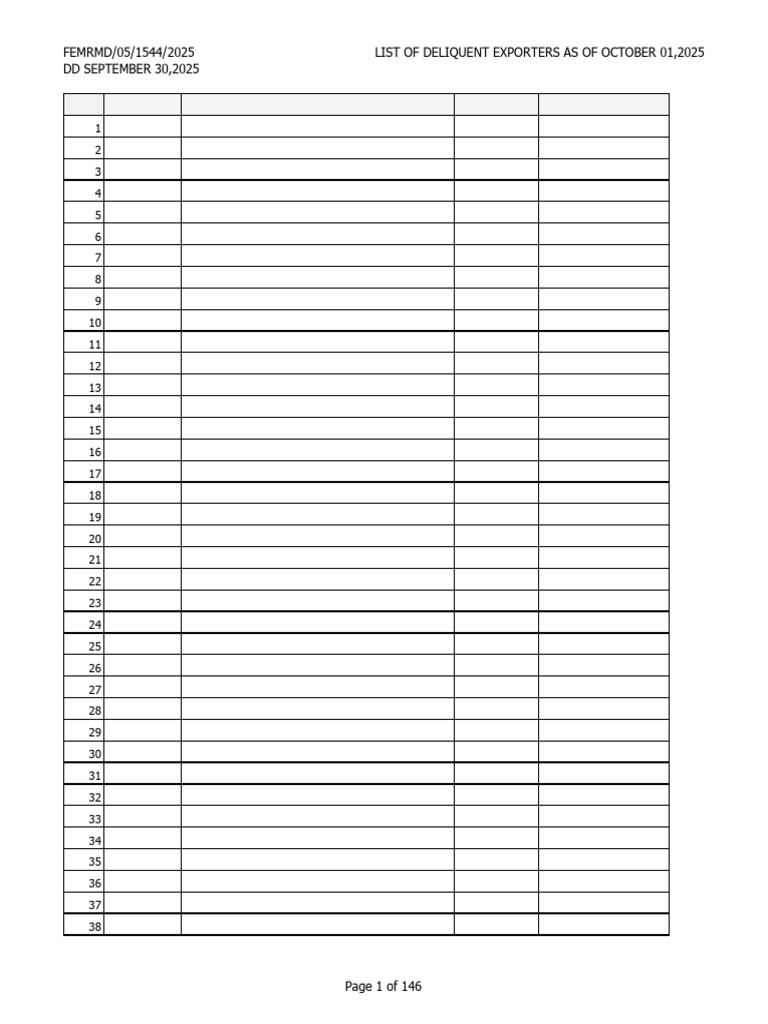 FEMRMD/05/1544/2025
DD SEPTEMBER 30,2025

LIST OF DELIQUENT EXPORTERS AS OF OCTOBER 01,2025

| | | | | |
|---|---|---|---|---|
| 1 | | | | |
| 2 | | | | |
| 3 | | | | |
| 4 | | | | |
| 5 | | | | |
| 6 | | | | |
| 7 | | | | |
| 8 | | | | |
| 9 | | | | |
| 10 | | | | |
| 11 | | | | |
| 12 | | | | |
| 13 | | | | |
| 14 | | | | |
| 15 | | | | |
| 16 | | | | |
| 17 | | | | |
| 18 | | | | |
| 19 | | | | |
| 20 | | | | |
| 21 | | | | |
| 22 | | | | |
| 23 | | | | |
| 24 | | | | |
| 25 | | | | |
| 26 | | | | |
| 27 | | | | |
| 28 | | | | |
| 29 | | | | |
| 30 | | | | |
| 31 | | | | |
| 32 | | | | |
| 33 | | | | |
| 34 | | | | |
| 35 | | | | |
| 36 | | | | |
| 37 | | | | |
| 38 | | | | |

Page 1 of 146